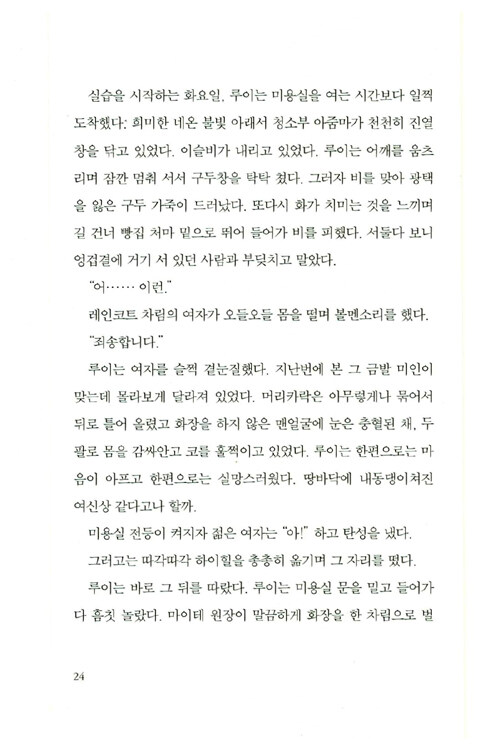 실습을 시작하는 화요일, 루이는 미용실을 여는 시간보다 일찍 도착했다. 희미한 네온 불빛 아래서 청소부 아줌마가 천천히 진열창을 닦고 있었다. 이슬비가 내리고 있었다. 루이는 어깨를 움츠리며 잠깐 멈춰 서서 구두창을 탁탁 쳤다. 그러자 비를 맞아 광택을 잃은 구두 가죽이 드러났다. 또다시 화가 치미는 것을 느끼며 길 건너 빵집 처마 밑으로 뛰어 들어가 비를 피했다. 서둘다 보니 엉겁결에 거기 서 있던 사람과 부딪치고 말았다.

"어…… 이런."

레인코트 차림의 여자가 오들오들 몸을 떨며 볼멘소리를 했다.

"죄송합니다."

루이는 여자를 슬쩍 곁눈질했다. 지난번에 본 그 금발 미인이 맞는데 몰라보게 달라져 있었다. 머리카락은 아무렇게나 묶어서 뒤로 틀어 올렸고 화장을 하지 않은 맨얼굴에 눈은 충혈된 채, 두 팔로 몸을 감싸안고 코를 훌쩍이고 있었다. 루이는 한편으로는 마음이 아프고 한편으로는 실망스러웠다. 땅바닥에 내동댕이쳐진 여신상 같다고나 할까.

미용실 전등이 켜지자 젊은 여자는 "아!" 하고 탄성을 냈다.

그러고는 따각따각 하이힐을 총총히 옮기며 그 자리를 떴다.

루이는 바로 그 뒤를 따랐다. 루이는 미용실 문을 밀고 들어가다 흠칫 놀랐다. 마이테 원장이 말끔하게 화장을 한 차림으로 벌

24